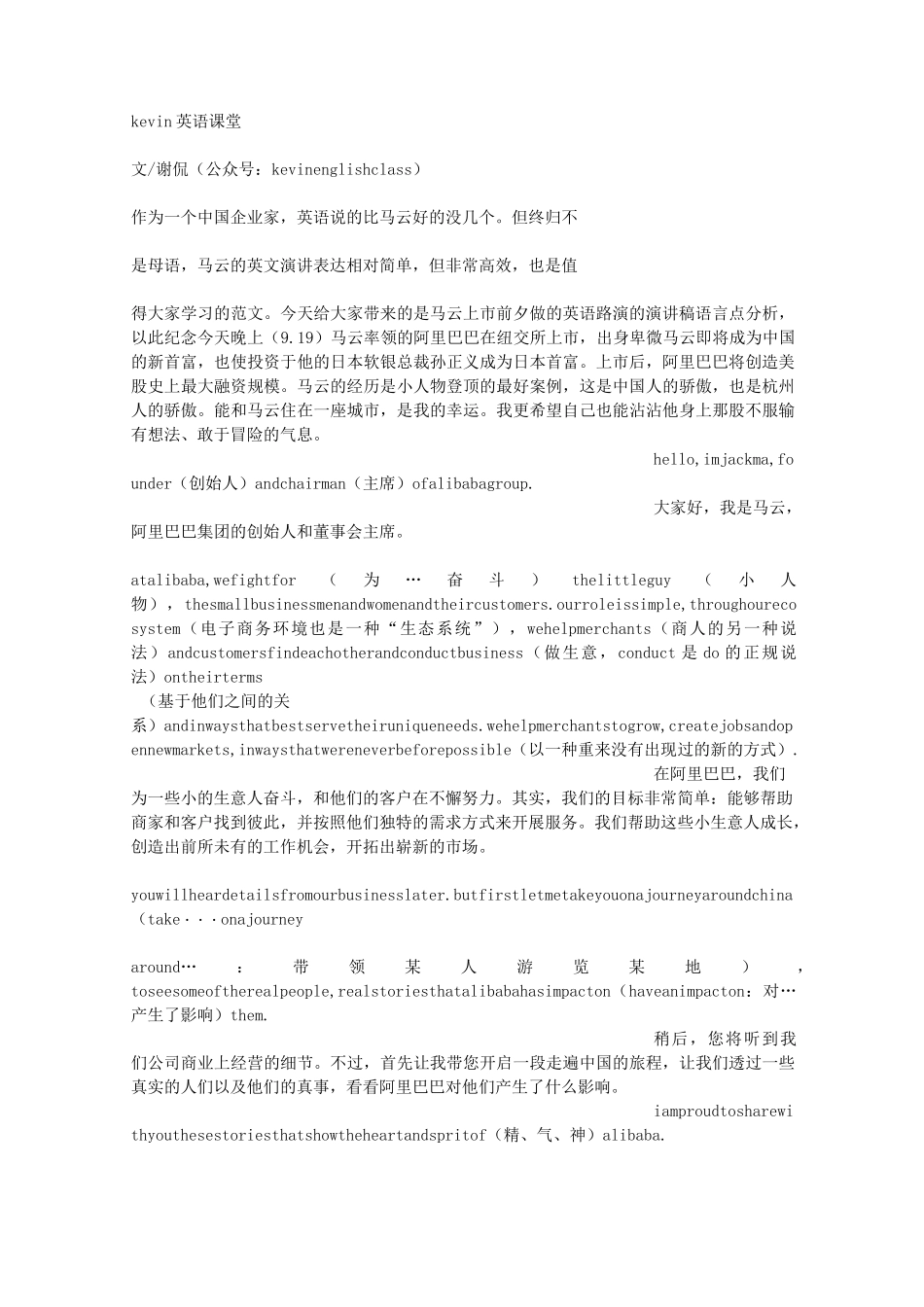 kevin 英语课堂

文/谢侃（公众号：kevinenglishclass）

作为一个中国企业家，英语说的比马云好的没几个。但终归不

是母语，马云的英文演讲表达相对简单，但非常高效，也是值

得大家学习的范文。今天给大家带来的是马云上市前夕做的英语路演的演讲稿语言点分析，以此纪念今天晚上（9.19）马云率领的阿里巴巴在纽交所上市，出身卑微马云即将成为中国的新首富，也使投资于他的日本软银总裁孙正义成为日本首富。上市后，阿里巴巴将创造美股史上最大融资规模。马云的经历是小人物登顶的最好案例，这是中国人的骄傲，也是杭州人的骄傲。能和马云住在一座城市，是我的幸运。我更希望自己也能沾沾他身上那股不服输有想法、敢于冒险的气息。

hello,imjackma,founder（创始人）andchairman（主席）ofalibabagroup.

大家好，我是马云，阿里巴巴集团的创始人和董事会主席。

atalibaba,wefightfor（为…奋斗）thelittleguy（小人物），thesmallbusinessmenandwomenandtheircustomers.ourroleissimple,throughourecosystem（电子商务环境也是一种“生态系统”），wehelpmerchants（商人的另一种说法）andcustomersfindeachotherandconductbusiness（做生意，conduct 是 do 的正规说法）ontheirterms

（基于他们之间的关系）andinwaysthatbestservetheiruniqueneeds.wehelpmerchantstogrow,createjobsandopennewmarkets,inwaysthatwereneverbeforepossible（以一种重来没有出现过的新的方式）.

在阿里巴巴，我们为一些小的生意人奋斗，和他们的客户在不懈努力。其实，我们的目标非常简单：能够帮助商家和客户找到彼此，并按照他们独特的需求方式来开展服务。我们帮助这些小生意人成长，创造出前所未有的工作机会，开拓出崭新的市场。

youwillheardetailsfromourbusinesslater.butfirstletmetakeyouonajourneyaroundchina（take···onajourney

around…：带领某人游览某地），toseesomeoftherealpeople,realstoriesthatalibabahasimpacton（haveanimpacton：对…产生了影响）them.

稍后，您将听到我们公司商业上经营的细节。不过，首先让我带您开启一段走遍中国的旅程，让我们透过一些真实的人们以及他们的真事，看看阿里巴巴对他们产生了什么影响。

iamproudtosharewithyouthesestoriesthatshowtheheartandspritof（精、气、神）alibaba.